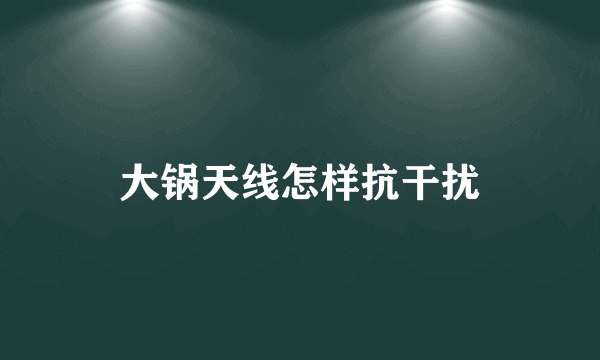 大锅天线怎样抗干扰